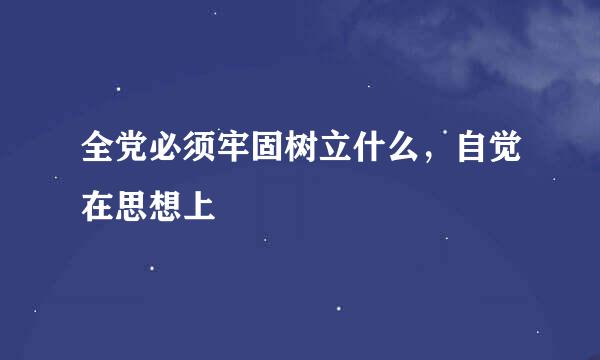 全党必须牢固树立什么，自觉在思想上